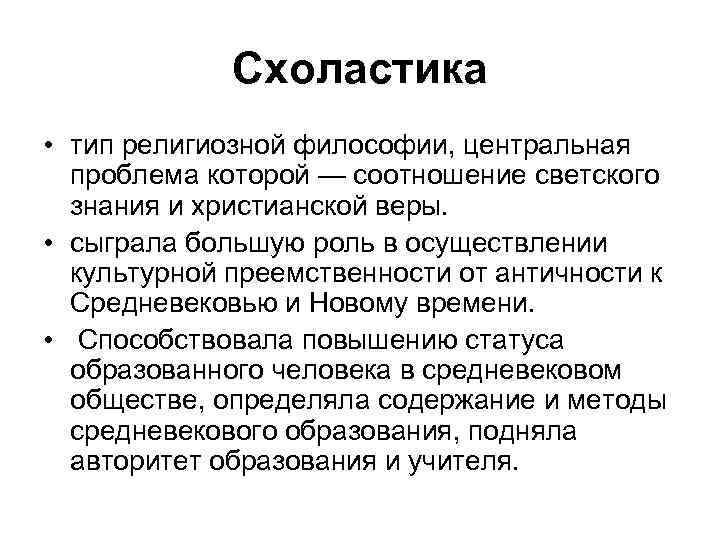 Схоластика

• тип религиозной философии, центральная проблема которой — соотношение светского знания и христианской веры.
• сыграла большую роль в осуществлении культурной преемственности от античности к Средневековью и Новому времени.
• Способствовала повышению статуса образованного человека в средневековом обществе, определяла содержание и методы средневекового образования, подняла авторитет образования и учителя.